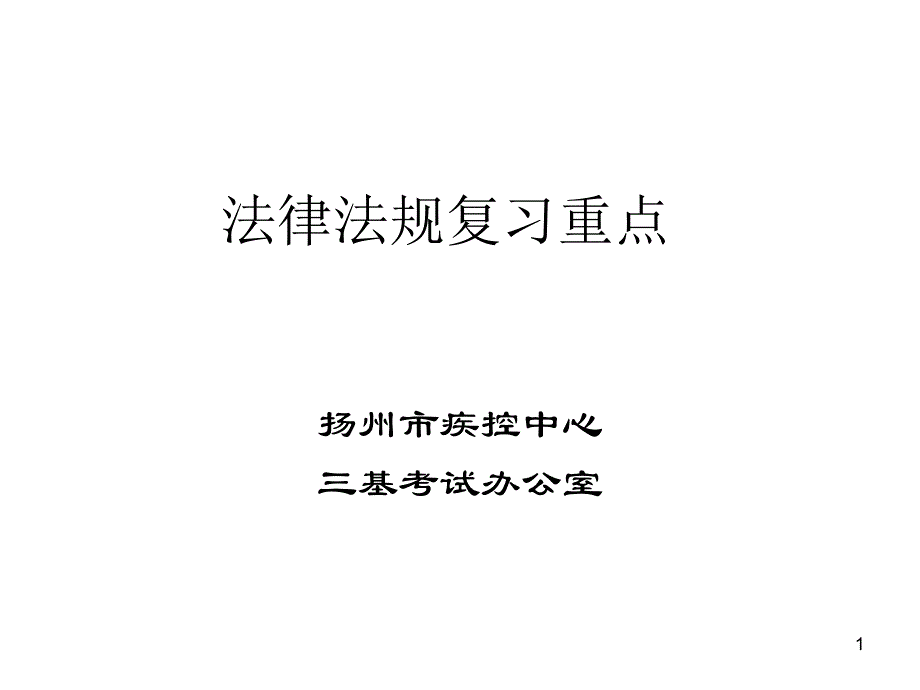 法律法规复习重点

扬州市疾控中心

三基考试办公室

1